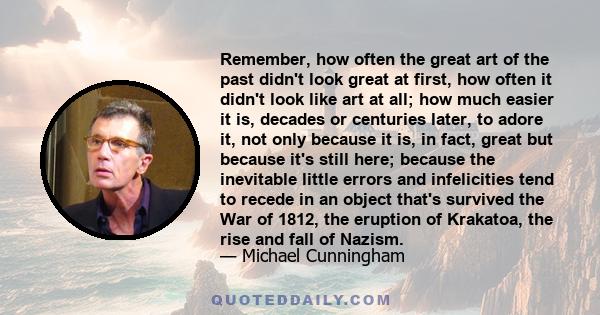 Remember, how often the great art of the past didn't look great at first, how often it didn't look like art at all; how much easier it is, decades or centuries later, to adore it, not only because it is, in fact, great but because it's still here; because the inevitable little errors and infelicities tend to recede in an object that's survived the War of 1812, the eruption of Krakatoa, the rise and fall of Nazism.
— Michael Cunningham

QUOTEDDAILY.COM